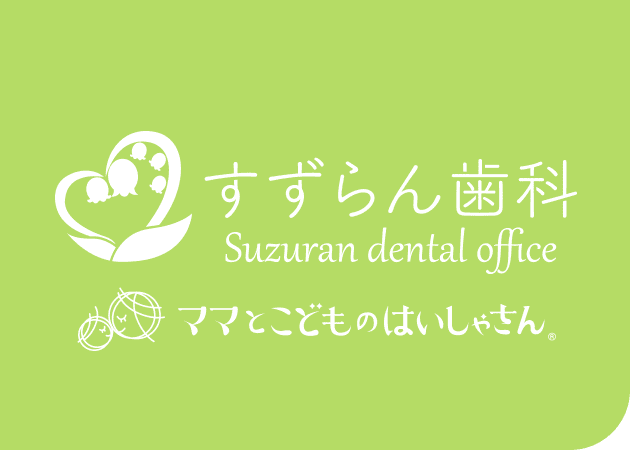 すずらん歯科
Suzuran dental office

ママとこどものはいしゃさん®